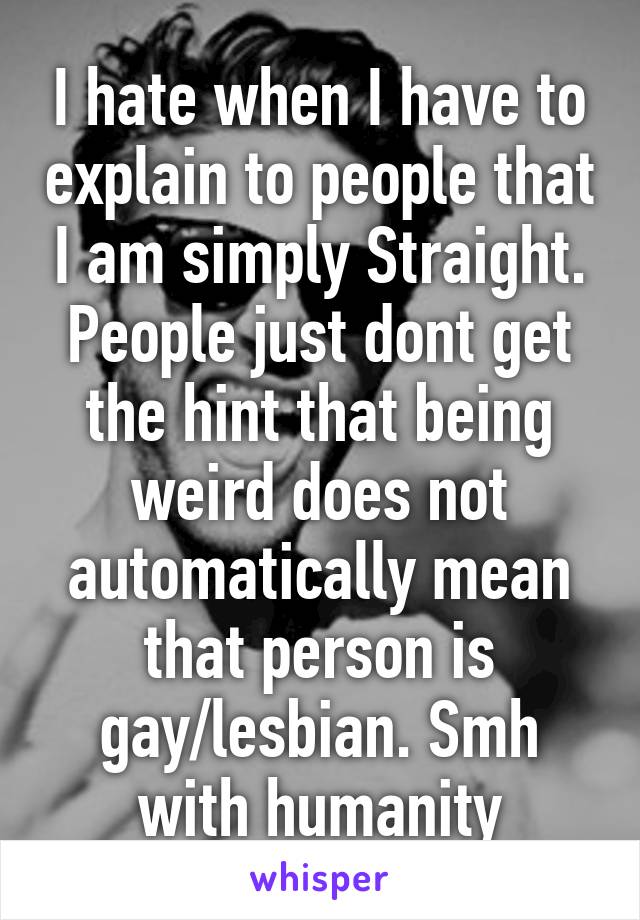 I hate when I have to explain to people that I am simply Straight. People just dont get the hint that being weird does not automatically mean that person is gay/lesbian. Smh with humanity

whisper